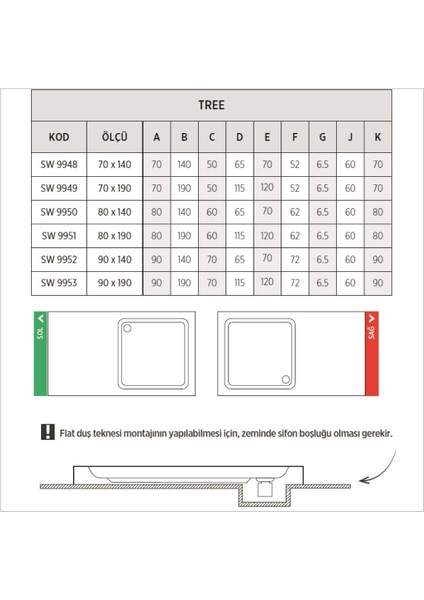 TREE

| KOD | ÖLÇÜ | A | B | C | D | E | F | G | J | K |
|---|---|---|---|---|---|---|---|---|---|---|
| SW 9948 | 70 x 140 | 70 | 140 | 50 | 65 | 70 | 52 | 6.5 | 60 | 70 |
| SW 9949 | 70 x 190 | 70 | 190 | 50 | 115 | 120 | 52 | 6.5 | 60 | 70 |
| SW 9950 | 80 x 140 | 80 | 140 | 60 | 65 | 70 | 62 | 6.5 | 60 | 80 |
| SW 9951 | 80 x 190 | 80 | 190 | 60 | 115 | 120 | 62 | 6.5 | 60 | 80 |
| SW 9952 | 90 x 140 | 90 | 140 | 70 | 65 | 70 | 72 | 6.5 | 60 | 90 |
| SW 9953 | 90 x 190 | 90 | 190 | 70 | 115 | 120 | 72 | 6.5 | 60 | 90 |

SOL

SAĞ

Flat duş teknesi montajının yapılabilmesi için, zeminde sifon boşluğu olması gerekir.